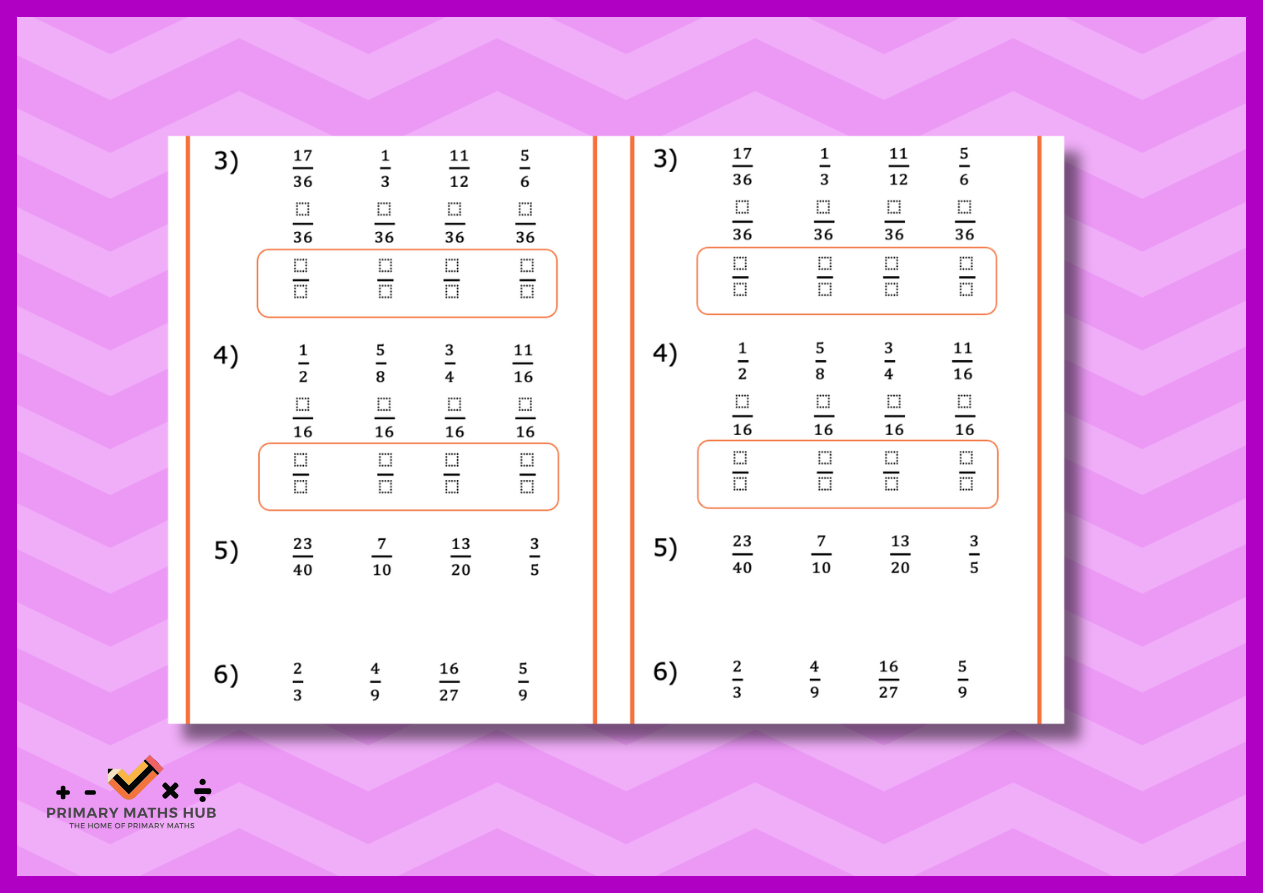 3) $\frac{17}{36}$ $\frac{1}{3}$ $\frac{11}{12}$ $\frac{5}{6}$

$\frac{\square}{36}$ $\frac{\square}{36}$ $\frac{\square}{36}$ $\frac{\square}{36}$

$\frac{\square}{\square}$ $\frac{\square}{\square}$ $\frac{\square}{\square}$ $\frac{\square}{\square}$

4) $\frac{1}{2}$ $\frac{5}{8}$ $\frac{3}{4}$ $\frac{11}{16}$

$\frac{\square}{16}$ $\frac{\square}{16}$ $\frac{\square}{16}$ $\frac{\square}{16}$

$\frac{\square}{\square}$ $\frac{\square}{\square}$ $\frac{\square}{\square}$ $\frac{\square}{\square}$

5) $\frac{23}{40}$ $\frac{7}{10}$ $\frac{13}{20}$ $\frac{3}{5}$

6) $\frac{2}{3}$ $\frac{4}{9}$ $\frac{16}{27}$ $\frac{5}{9}$

3) $\frac{17}{36}$ $\frac{1}{3}$ $\frac{11}{12}$ $\frac{5}{6}$

$\frac{\square}{36}$ $\frac{\square}{36}$ $\frac{\square}{36}$ $\frac{\square}{36}$

$\frac{\square}{\square}$ $\frac{\square}{\square}$ $\frac{\square}{\square}$ $\frac{\square}{\square}$

4) $\frac{1}{2}$ $\frac{5}{8}$ $\frac{3}{4}$ $\frac{11}{16}$

$\frac{\square}{16}$ $\frac{\square}{16}$ $\frac{\square}{16}$ $\frac{\square}{16}$

$\frac{\square}{\square}$ $\frac{\square}{\square}$ $\frac{\square}{\square}$ $\frac{\square}{\square}$

5) $\frac{23}{40}$ $\frac{7}{10}$ $\frac{13}{20}$ $\frac{3}{5}$

6) $\frac{2}{3}$ $\frac{4}{9}$ $\frac{16}{27}$ $\frac{5}{9}$

+ - × ÷
PRIMARY MATHS HUB
THE HOME OF PRIMARY MATHS